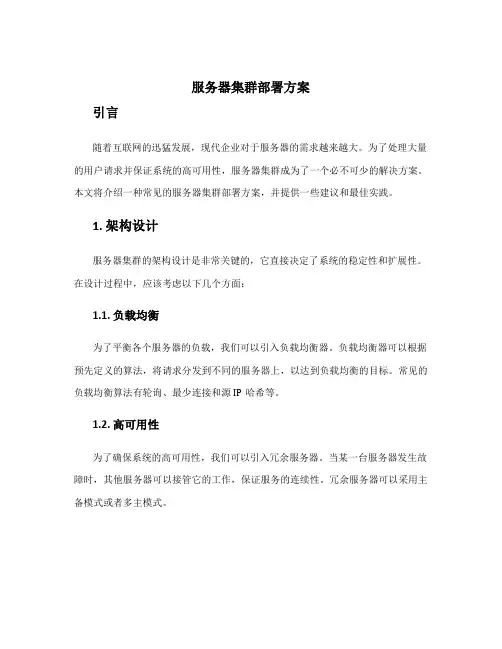 服务器集群部署方案

引言

随着互联网的迅猛发展，现代企业对于服务器的需求越来越大。为了处理大量的用户请求并保证系统的高可用性，服务器集群成为了一个必不可少的解决方案。本文将介绍一种常见的服务器集群部署方案，并提供一些建议和最佳实践。

1. 架构设计

服务器集群的架构设计是非常关键的，它直接决定了系统的稳定性和扩展性。在设计过程中，应该考虑以下几个方面：

1.1. 负载均衡

为了平衡各个服务器的负载，我们可以引入负载均衡器。负载均衡器可以根据预先定义的算法，将请求分发到不同的服务器上，以达到负载均衡的目标。常见的负载均衡算法有轮询、最少连接和源 IP 哈希等。

1.2. 高可用性

为了确保系统的高可用性，我们可以引入冗余服务器。当某一台服务器发生故障时，其他服务器可以接管它的工作，保证服务的连续性。冗余服务器可以采用主备模式或者多主模式。